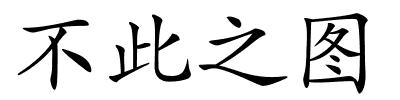 不此之图